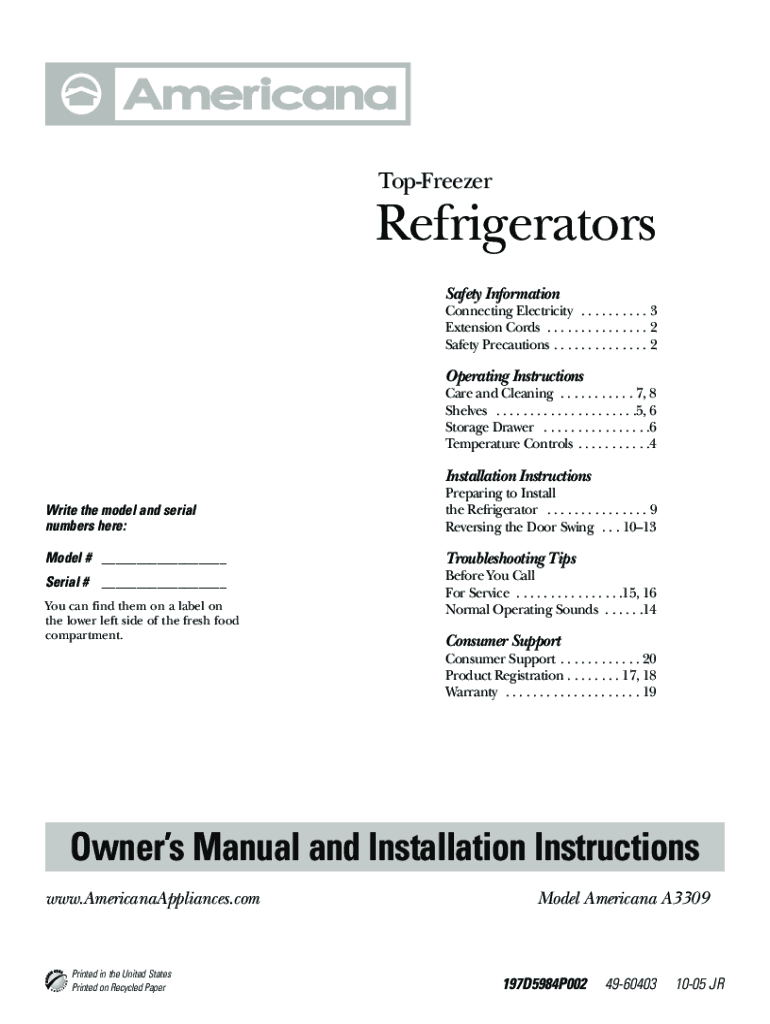 Americana

Top-Freezer

Refrigerators

Safety Information
Connecting Electricity . . . . . . . . . . 3
Extension Cords . . . . . . . . . . . . . . . 2
Safety Precautions . . . . . . . . . . . . . . 2

Operating Instructions
Care and Cleaning . . . . . . . . . . . 7, 8
Shelves . . . . . . . . . . . . . . . . . . . . .5, 6
Storage Drawer . . . . . . . . . . . . . . . .6
Temperature Controls . . . . . . . . . . .4

Installation Instructions
Preparing to Install the Refrigerator . . . . . . . . . . . . . . . 9
Reversing the Door Swing . . . 10–13

Troubleshooting Tips
Before You Call For Service . . . . . . . . . . . . . . . .15, 16
Normal Operating Sounds . . . . . .14

Consumer Support
Consumer Support . . . . . . . . . . . . 20
Product Registration . . . . . . . . 17, 18
Warranty . . . . . . . . . . . . . . . . . . . . 19

Write the model and serial numbers here:

Model # ________________

Serial # ________________

You can find them on a label on the lower left side of the fresh food compartment.

Owner's Manual and Installation Instructions

www.AmericanaAppliances.com

Model Americana A3309

Printed in the United States
Printed on Recycled Paper

197D5984P002 49-60403 10-05 JR